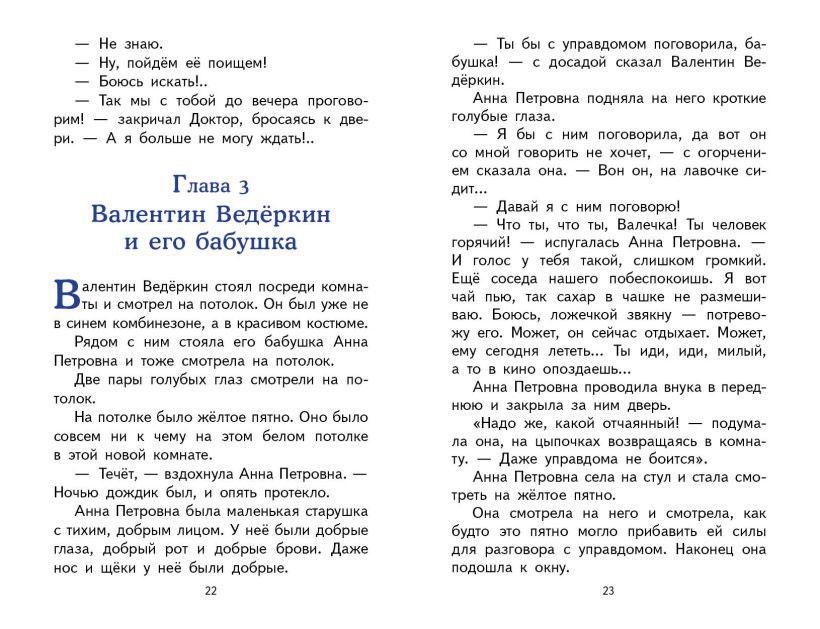 — Не знаю.
— Ну, пойдём её поищем!
— Боюсь искать!..
— Так мы с тобой до вечера проговорим! — закричал Доктор, бросаясь к двери. — А я больше не могу ждать!..

Глава 3
Валентин Ведёркин
и его бабушка

Валентин Ведёркин стоял посреди комнаты и смотрел на потолок. Он был уже не в синем комбинезоне, а в красивом костюме.
Рядом с ним стояла его бабушка Анна Петровна и тоже смотрела на потолок.
Две пары голубых глаз смотрели на потолок.
На потолке было жёлтое пятно. Оно было совсем ни к чему на этом белом потолке в этой новой комнате.
— Течёт, — вздохнула Анна Петровна. — Ночью дождик был, и опять протекло.
Анна Петровна была маленькая старушка с тихим, добрым лицом. У неё были добрые глаза, добрый рот и добрые брови. Даже нос и щёки у неё были добрые.

22

— Ты бы с управдомом поговорила, бабушка! — с досадой сказал Валентин Ведёркин.
Анна Петровна подняла на него кроткие голубые глаза.
— Я бы с ним поговорила, да вот он со мной говорить не хочет, — с огорчением сказала она. — Вон он, на лавочке сидит...
— Давай я с ним поговорю!
— Что ты, что ты, Валечка! Ты человек горячий! — испугалась Анна Петровна. — И голос у тебя такой, слишком громкий. Ещё соседа нашего побеспокоишь. Я вот чай пью, так сахар в чашке не размешиваю. Боюсь, ложечкой звякну — потревожу его. Может, он сейчас отдыхает. Может, ему сегодня лететь... Ты иди, иди, милый, а то в кино опоздаешь...
Анна Петровна проводила внука в переднюю и закрыла за ним дверь.
«Надо же, какой отчаянный! — подумала она, на цыпочках возвращаясь в комнату. — Даже управдома не боится».
Анна Петровна села на стул и стала смотреть на жёлтое пятно.
Она смотрела на него и смотрела, как будто это пятно могло прибавить ей силы для разговора с управдомом. Наконец она подошла к окну.

23